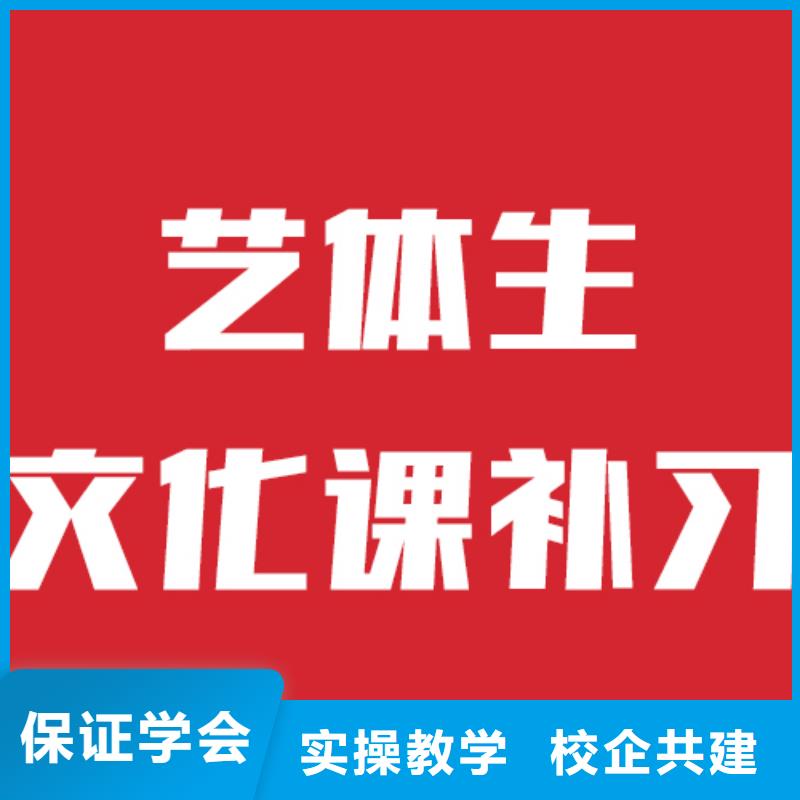 艺体生
文化课补习

保证学会
实操教学 校企共建